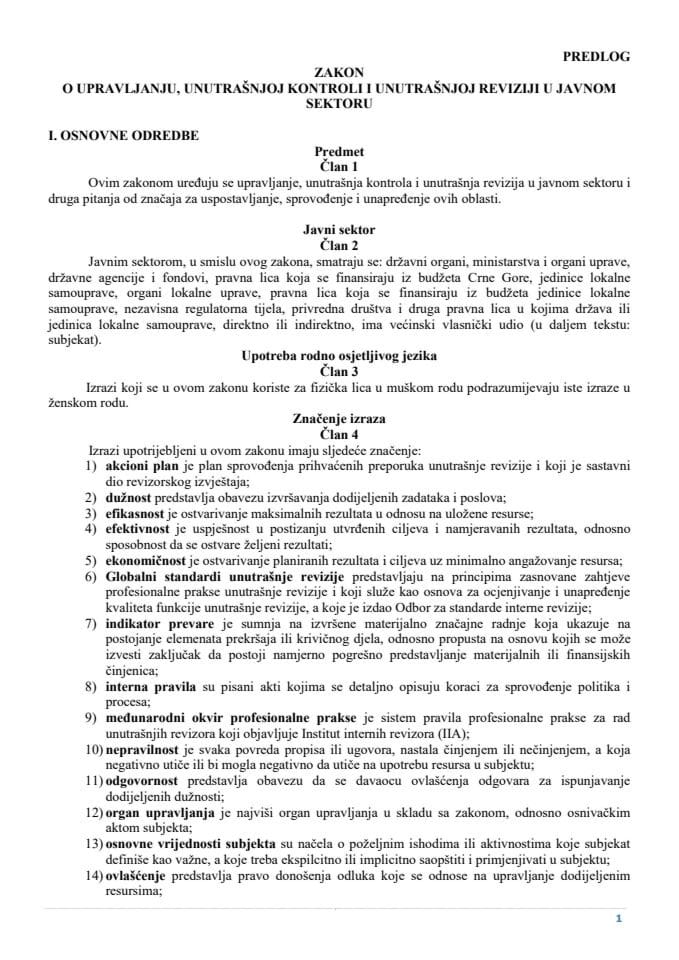 PREDLOG

ZAKON
O UPRAVLJANJU, UNUTRAŠNJOJ KONTROLI I UNUTRAŠNJOJ REVIZIJI U JAVNOM SEKTORU

I. OSNOVNE ODREDBE

Predmet
Član 1

Ovim zakonom uređuju se upravljanje, unutrašnja kontrola i unutrašnja revizija u javnom sektoru i druga pitanja od značaja za uspostavljanje, sprovođenje i unapređenje ovih oblasti.

Javni sektor
Član 2

Javnim sektorom, u smislu ovog zakona, smatraju se: državni organi, ministarstva i organi uprave, državne agencije i fondovi, pravna lica koja se finansiraju iz budžeta Crne Gore, jedinice lokalne samouprave, organi lokalne uprave, pravna lica koja se finansiraju iz budžeta jedinice lokalne samouprave, nezavisna regulatorna tijela, privredna društva i druga pravna lica u kojima država ili jedinica lokalne samouprave, direktno ili indirektno, ima većinski vlasnički udio (u daljem tekstu: subjekat).

Upotreba rodno osjetljivog jezika
Član 3

Izrazi koji se u ovom zakonu koriste za fizička lica u muškom rodu podrazumijevaju iste izraze u ženskom rodu.

Značenje izraza
Član 4

Izrazi upotrijebljeni u ovom zakonu imaju sljedeće značenje:
1) akcioni plan je plan sprovođenja prihvaćenih preporuka unutrašnje revizije i koji je sastavni dio revizorskog izvještaja;
2) dužnost predstavlja obavezu izvršavanja dodijeljenih zadataka i poslova;
3) efikasnost je ostvarivanje maksimalnih rezultata u odnosu na uložene resurse;
4) efektivnost je uspješnost u postizanju utvrđenih ciljeva i namjeravanih rezultata, odnosno sposobnost da se ostvare željeni rezultati;
5) ekonomičnost je ostvarivanje planiranih rezultata i ciljeva uz minimalno angažovanje resursa;
6) Globalni standardi unutrašnje revizije predstavljaju na principima zasnovane zahtjeve profesionalne prakse unutrašnje revizije i koji služe kao osnova za ocjenjivanje i unapređenje kvaliteta funkcije unutrašnje revizije, a koje je izdao Odbor za standarde interne revizije;
7) indikator prevare je sumnja na izvršene materijalno značajne radnje koja ukazuje na postojanje elemenata prekršaja ili krivičnog djela, odnosno propusta na osnovu kojih se može izvesti zaključak da postoji namjerno pogrešno predstavljanje materijalnih ili finansijskih činjenica;
8) interna pravila su pisani akti kojima se detaljno opisuju koraci za sprovođenje politika i procesa;
9) međunarodni okvir profesionalne prakse je sistem pravila profesionalne prakse za rad unutrašnjih revizora koji objavljuje Institut internih revizora (IIA);
10) nepravilnost je svaka povreda propisa ili ugovora, nastala činjenjem ili nečinjenjem, a koja negativno utiče ili bi mogla negativno da utiče na upotrebu resursa u subjektu;
11) odgovornost predstavlja obavezu da se davaocu ovlašćenja odgovara za ispunjavanje dodijeljenih dužnosti;
12) organ upravljanja je najviši organ upravljanja u skladu sa zakonom, odnosno osnivačkim aktom subjekta;
13) osnovne vrijednosti subjekta su načela o poželjnim ishodima ili aktivnostima koje subjekat definiše kao važne, a koje treba ekspilcitno ili implicitno saopštiti i primjenjivati u subjektu;
14) ovlašćenje predstavlja pravo donošenja odluka koje se odnose na upravljanje dodijeljenim resursima;

1